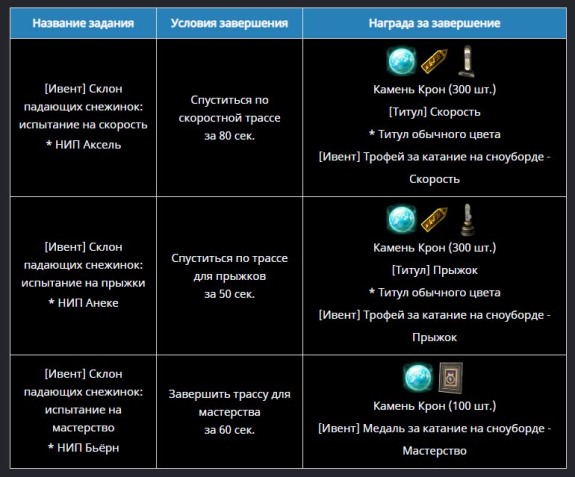 | Название задания | Условия завершения | Награда за завершение |
|---|---|---|
| [Ивент] Склон падающих снежинок: испытание на скорость * НИП Аксель | Спуститься по скоростной трассе за 80 сек. | Камень Крон (300 шт.) [Титул] Скорость * Титул обычного цвета [Ивент] Трофей за катание на сноуборде - Скорость |
| [Ивент] Склон падающих снежинок: испытание на прыжки * НИП Анеке | Спуститься по трассе для прыжков за 50 сек. | Камень Крон (300 шт.) [Титул] Прыжок * Титул обычного цвета [Ивент] Трофей за катание на сноуборде - Прыжок |
| [Ивент] Склон падающих снежинок: испытание на мастерство * НИП Бьёрн | Завершить трассу для мастерства за 60 сек. | Камень Крон (100 шт.) [Ивент] Медаль за катание на сноуборде - Мастерство |